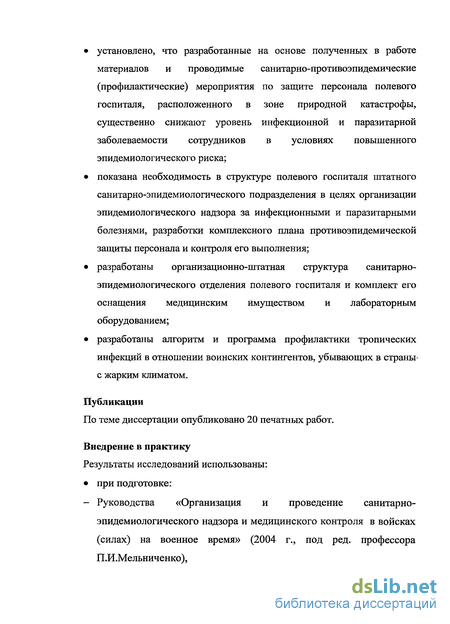 • установлено, что разработанные на основе полученных в работе материалов и проводимые санитарно-противоэпидемические (профилактические) мероприятия по защите персонала полевого госпиталя, расположенного в зоне природной катастрофы, существенно снижают уровень инфекционной и паразитарной заболеваемости сотрудников в условиях повышенного эпидемиологического риска;

• показана необходимость в структуре полевого госпиталя штатного санитарно-эпидемиологического подразделения в целях организации эпидемиологического надзора за инфекционными и паразитарными болезнями, разработки комплексного плана противоэпидемической защиты персонала и контроля его выполнения;

• разработаны организационно-штатная структура санитарно-эпидемиологического отделения полевого госпиталя и комплект его оснащения медицинским имуществом и лабораторным оборудованием;

• разработаны алгоритм и программа профилактики тропических инфекций в отношении воинских контингентов, убывающих в страны с жарким климатом.

Публикации

По теме диссертации опубликовано 20 печатных работ.

Внедрение в практику

Результаты исследований использованы:

• при подготовке:

– Руководства «Организация и проведение санитарно-эпидемиологического надзора и медицинского контроля в войсках (силах) на военное время» (2004 г., под ред. профессора П.И.Мельниченко),

dsLib.net
библиотека диссертаций